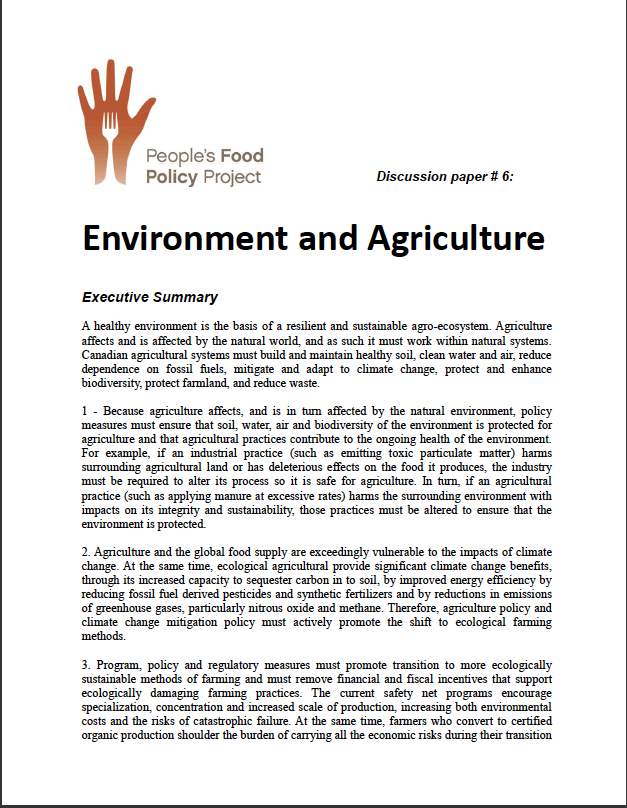 People's Food Policy Project

Discussion paper # 6:

Environment and Agriculture

Executive Summary

A healthy environment is the basis of a resilient and sustainable agro-ecosystem. Agriculture affects and is affected by the natural world, and as such it must work within natural systems. Canadian agricultural systems must build and maintain healthy soil, clean water and air, reduce dependence on fossil fuels, mitigate and adapt to climate change, protect and enhance biodiversity, protect farmland, and reduce waste.

1 - Because agriculture affects, and is in turn affected by the natural environment, policy measures must ensure that soil, water, air and biodiversity of the environment is protected for agriculture and that agricultural practices contribute to the ongoing health of the environment. For example, if an industrial practice (such as emitting toxic particulate matter) harms surrounding agricultural land or has deleterious effects on the food it produces, the industry must be required to alter its process so it is safe for agriculture. In turn, if an agricultural practice (such as applying manure at excessive rates) harms the surrounding environment with impacts on its integrity and sustainability, those practices must be altered to ensure that the environment is protected.

2. Agriculture and the global food supply are exceedingly vulnerable to the impacts of climate change. At the same time, ecological agricultural provide significant climate change benefits, through its increased capacity to sequester carbon in to soil, by improved energy efficiency by reducing fossil fuel derived pesticides and synthetic fertilizers and by reductions in emissions of greenhouse gases, particularly nitrous oxide and methane. Therefore, agriculture policy and climate change mitigation policy must actively promote the shift to ecological farming methods.

3. Program, policy and regulatory measures must promote transition to more ecologically sustainable methods of farming and must remove financial and fiscal incentives that support ecologically damaging farming practices. The current safety net programs encourage specialization, concentration and increased scale of production, increasing both environmental costs and the risks of catastrophic failure. At the same time, farmers who convert to certified organic production shoulder the burden of carrying all the economic risks during their transition